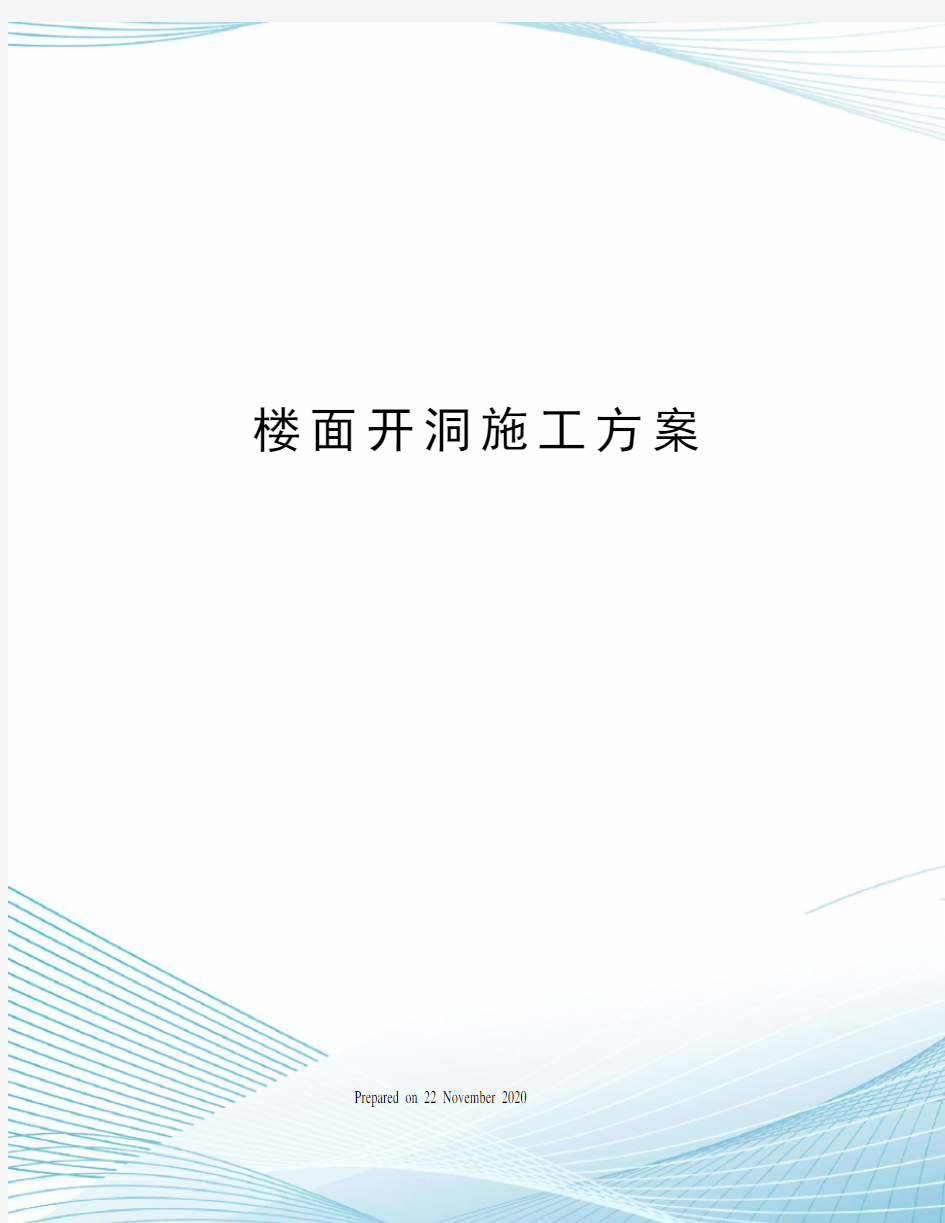 楼面开洞施工方案

Prepared on 22 November 2020